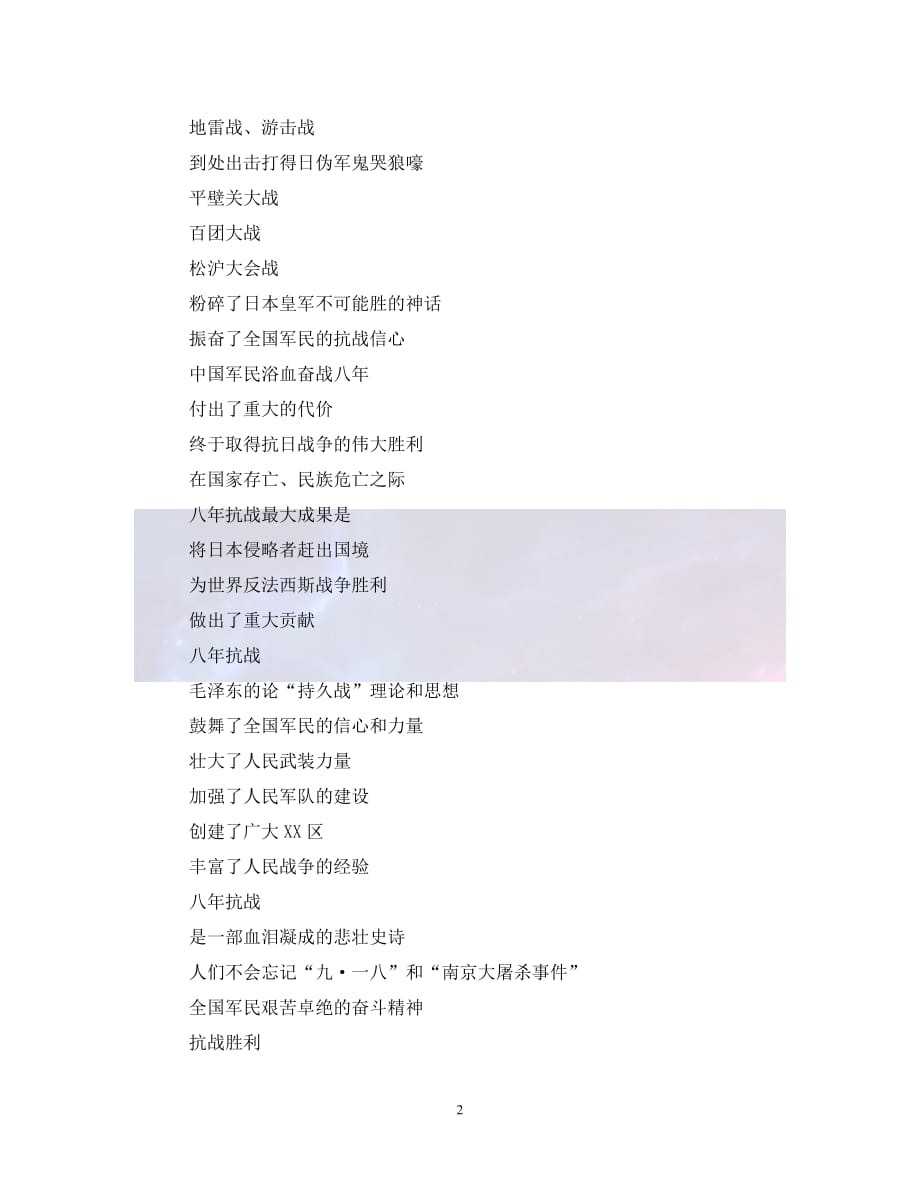 地雷战、游击战
到处出击打得日伪军鬼哭狼嚎
平壁关大战
百团大战
松沪大会战
粉碎了日本皇军不可能胜的神话
振奋了全国军民的抗战信心
中国军民浴血奋战八年
付出了重大的代价
终于取得抗日战争的伟大胜利
在国家存亡、民族危亡之际
八年抗战最大成果是
将日本侵略者赶出国境
为世界反法西斯战争胜利
做出了重大贡献
八年抗战
毛泽东的论“持久战”理论和思想
鼓舞了全国军民的信心和力量
壮大了人民武装力量
加强了人民军队的建设
创建了广大XX区
丰富了人民战争的经验
八年抗战
是一部血泪凝成的悲壮史诗
人们不会忘记“九·一八”和“南京大屠杀事件”
全国军民艰苦卓绝的奋斗精神
抗战胜利

2